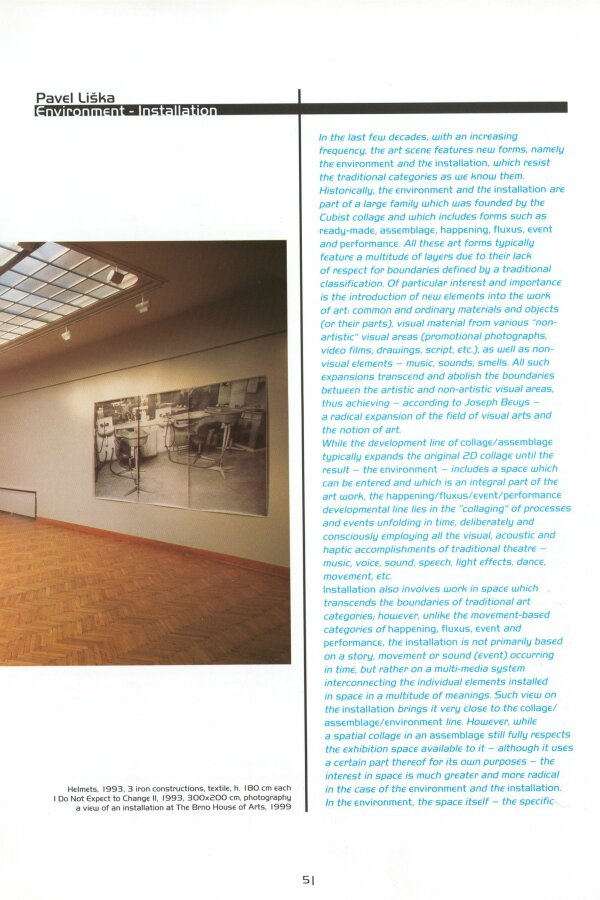 Pavel Liška
Environment - Installation

Helmets, 1993, 3 iron constructions, textile, h. 180 cm each
I Do Not Expect to Change II, 1993, 300x200 cm, photography
a view of an installation at The Brno House of Arts, 1999

In the last few decades, with an increasing frequency, the art scene features new forms, namely the environment and the installation, which resist the traditional categories as we know them. Historically, the environment and the installation are part of a large family which was founded by the Cubist collage and which includes forms such as ready-made, assemblage, happening, fluxus, event and performance. All these art forms typically feature a multitude of layers due to their lack of respect for boundaries defined by a traditional classification. Of particular interest and importance is the introduction of new elements into the work of art: common and ordinary materials and objects (or their parts), visual material from various "non-artistic" visual areas (promotional photographs, video films, drawings, script, etc.), as well as non-visual elements – music, sounds, smells. All such expansions transcend and abolish the boundaries between the artistic and non-artistic visual areas, thus achieving – according to Joseph Beuys – a radical expansion of the field of visual arts and the notion of art.

While the development line of collage/assemblage typically expands the original 2D collage until the result – the environment – includes a space which can be entered and which is an integral part of the art work, the happening/fluxus/event/performance developmental line lies in the "collaging" of processes and events unfolding in time, deliberately and consciously employing all the visual, acoustic and haptic accomplishments of traditional theatre – music, voice, sound, speech, light effects, dance, movement, etc.

Installation also involves work in space which transcends the boundaries of traditional art categories; however, unlike the movement-based categories of happening, fluxus, event and performance, the installation is not primarily based on a story, movement or sound (event) occurring in time, but rather on a multi-media system interconnecting the individual elements installed in space in a multitude of meanings. Such view on the installation brings it very close to the collage/assemblage/environment line. However, while a spatial collage in an assemblage still fully respects the exhibition space available to it – although it uses a certain part thereof for its own purposes – the interest in space is much greater and more radical in the case of the environment and the installation. In the environment, the space itself – the specific

51